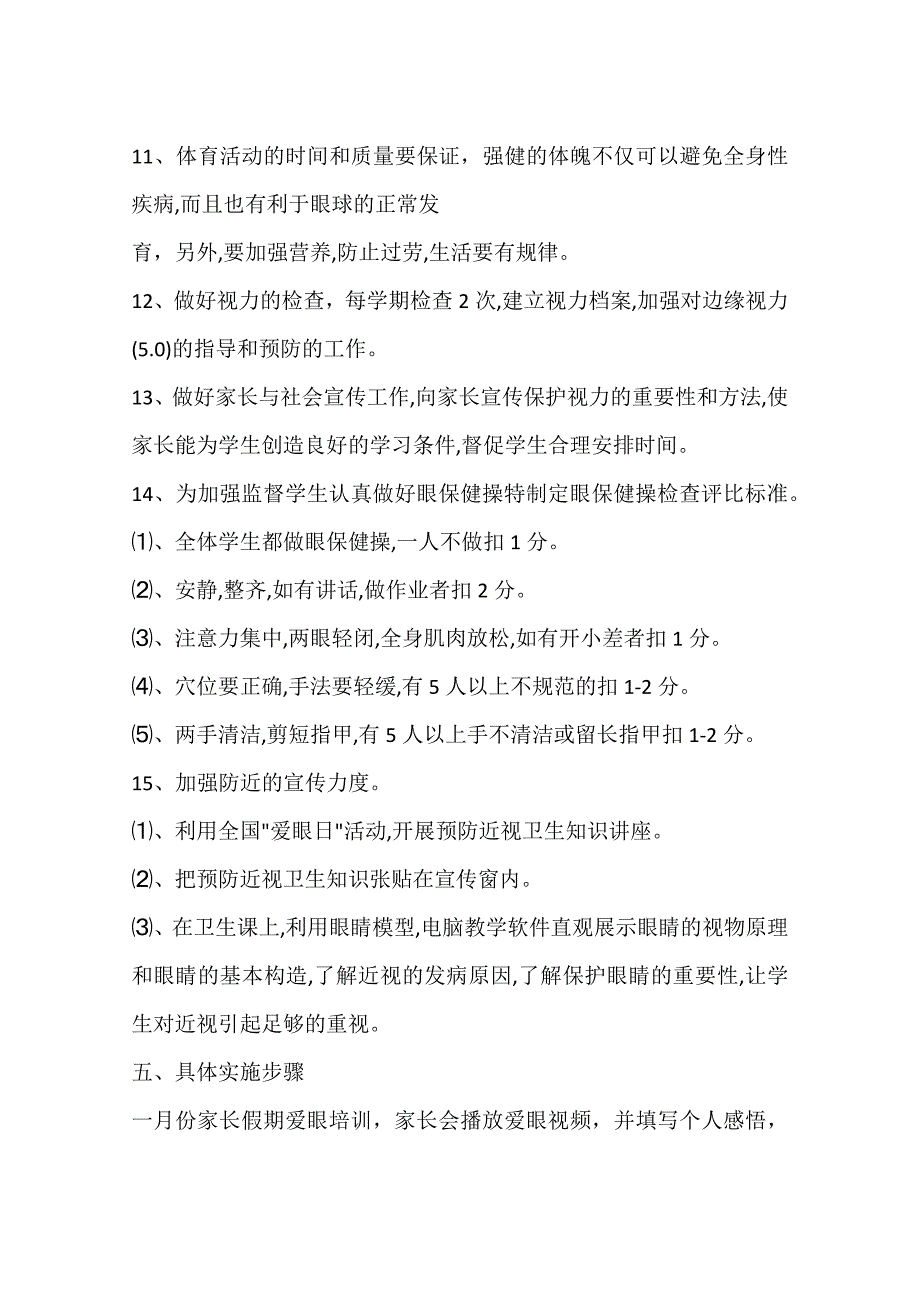 11、体育活动的时间和质量要保证，强健的体魄不仅可以避免全身性疾病,而且也有利于眼球的正常发

育，另外,要加强营养,防止过劳,生活要有规律。

12、做好视力的检查，每学期检查 2 次,建立视力档案,加强对边缘视力(5.0)的指导和预防的工作。

13、做好家长与社会宣传工作,向家长宣传保护视力的重要性和方法,使家长能为学生创造良好的学习条件,督促学生合理安排时间。

14、为加强监督学生认真做好眼保健操特制定眼保健操检查评比标准。

⑴、全体学生都做眼保健操,一人不做扣 1 分。

⑵、安静,整齐,如有讲话,做作业者扣 2 分。

⑶、注意力集中,两眼轻闭,全身肌肉放松,如有开小差者扣 1 分。

⑷、穴位要正确,手法要轻缓,有 5 人以上不规范的扣 1-2 分。

⑸、两手清洁,剪短指甲,有 5 人以上手不清洁或留长指甲扣 1-2 分。

15、加强防近的宣传力度。

⑴、利用全国"爱眼日"活动,开展预防近视卫生知识讲座。

⑵、把预防近视卫生知识张贴在宣传窗内。

⑶、在卫生课上,利用眼睛模型,电脑教学软件直观展示眼睛的视物原理和眼睛的基本构造,了解近视的发病原因,了解保护眼睛的重要性,让学生对近视引起足够的重视。

五、具体实施步骤

一月份家长假期爱眼培训，家长会播放爱眼视频，并填写个人感悟，